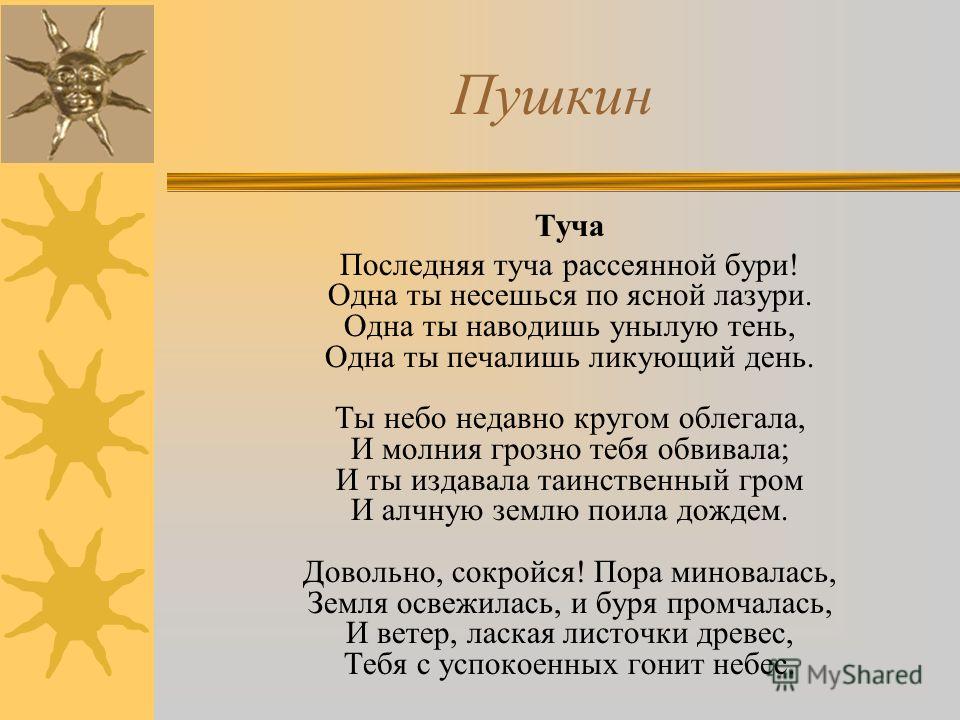 Пушкин

Туча

Последняя туча рассеянной бури!
Одна ты несешься по ясной лазури.
Одна ты наводишь унылую тень,
Одна ты печалишь ликующий день.

Ты небо недавно кругом облегала,
И молния грозно тебя обвивала;
И ты издавала таинственный гром
И алчную землю поила дождем.

Довольно, сокройся! Пора миновалась,
Земля освежилась, и буря промчалась,
И ветер, лаская листочки древес,
Тебя с успокоенных гонит небес.

MyShared